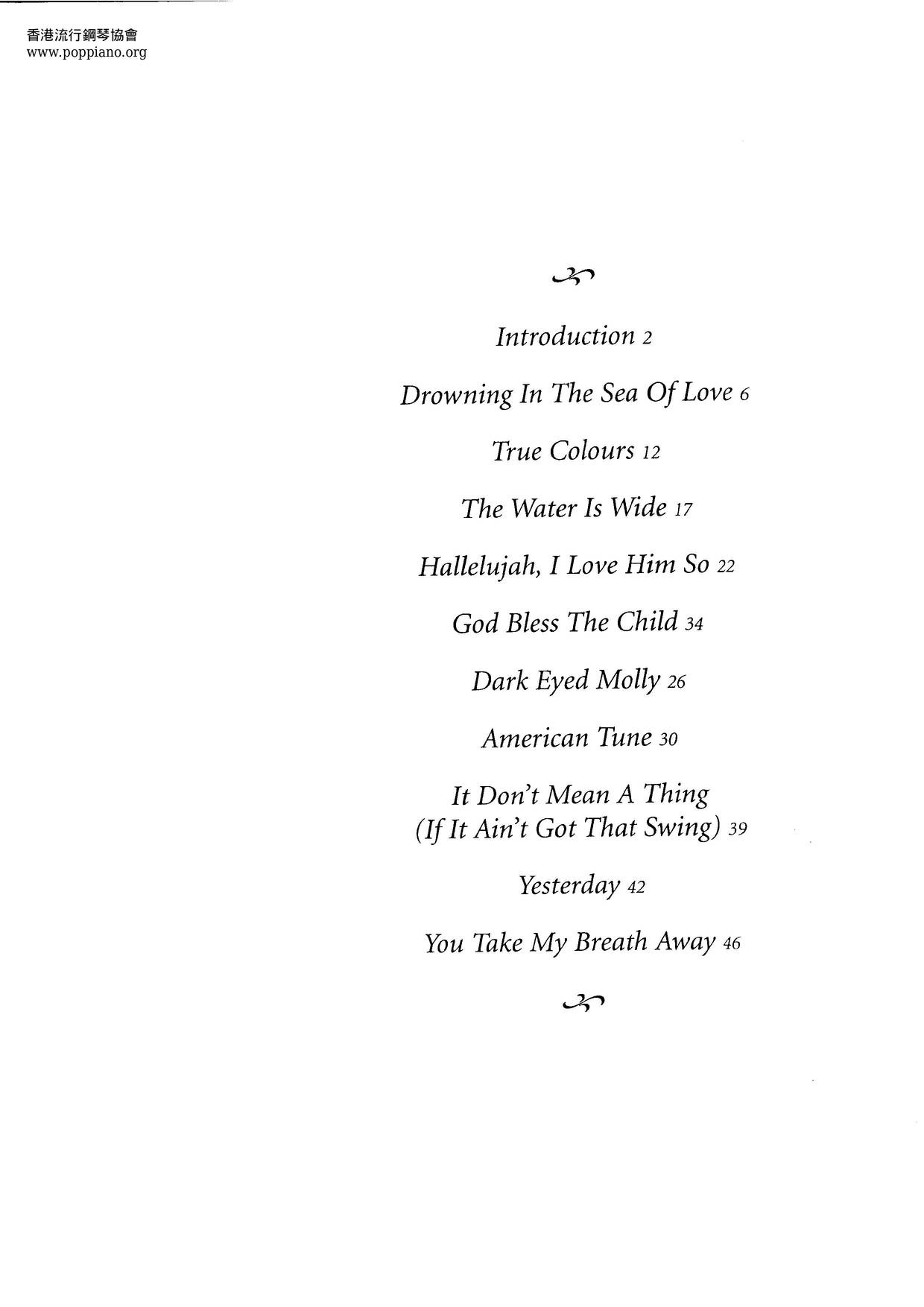 香港流行鋼琴協會
www.poppiano.org

Introduction 2

Drowning In The Sea Of Love 6

True Colours 12

The Water Is Wide 17

Hallelujah, I Love Him So 22

God Bless The Child 34

Dark Eyed Molly 26

American Tune 30

It Don't Mean A Thing (If It Ain't Got That Swing) 39

Yesterday 42

You Take My Breath Away 46